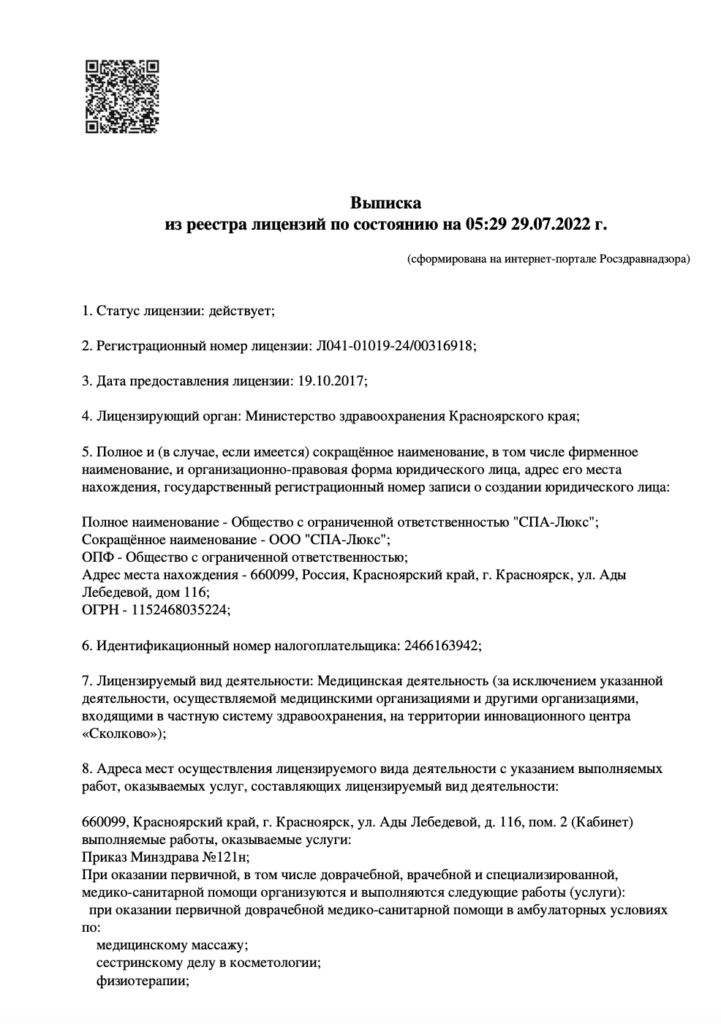 Выписка
из реестра лицензий по состоянию на 05:29 29.07.2022 г.

(сформирована на интернет-портале Росздравнадзора)

1. Статус лицензии: действует;

2. Регистрационный номер лицензии: Л041-01019-24/00316918;

3. Дата предоставления лицензии: 19.10.2017;

4. Лицензирующий орган: Министерство здравоохранения Красноярского края;

5. Полное и (в случае, если имеется) сокращённое наименование, в том числе фирменное наименование, и организационно-правовая форма юридического лица, адрес его места нахождения, государственный регистрационный номер записи о создании юридического лица:

Полное наименование - Общество с ограниченной ответственностью "СПА-Люкс";
Сокращённое наименование - ООО "СПА-Люкс";
ОПФ - Общество с ограниченной ответственностью;
Адрес места нахождения - 660099, Россия, Красноярский край, г. Красноярск, ул. Ады Лебедевой, дом 116;
ОГРН - 1152468035224;

6. Идентификационный номер налогоплательщика: 2466163942;

7. Лицензируемый вид деятельности: Медицинская деятельность (за исключением указанной деятельности, осуществляемой медицинскими организациями и другими организациями, входящими в частную систему здравоохранения, на территории инновационного центра «Сколково»);

8. Адреса мест осуществления лицензируемого вида деятельности с указанием выполняемых работ, оказываемых услуг, составляющих лицензируемый вид деятельности:

660099, Красноярский край, г. Красноярск, ул. Ады Лебедевой, д. 116, пом. 2 (Кабинет)
выполняемые работы, оказываемые услуги:
Приказ Минздрава №121н;
При оказании первичной, в том числе доврачебной, врачебной и специализированной, медико-санитарной помощи организуются и выполняются следующие работы (услуги):
при оказании первичной доврачебной медико-санитарной помощи в амбулаторных условиях по:
медицинскому массажу;
сестринскому делу в косметологии;
физиотерапии;